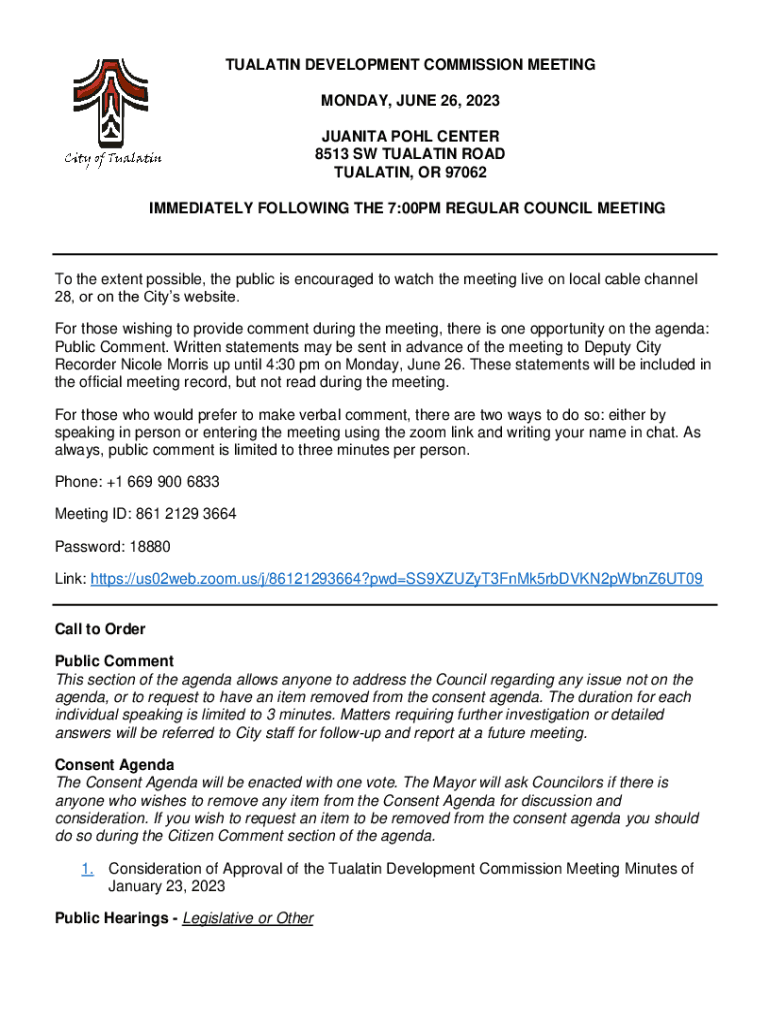 City of Tualatin

TUALATIN DEVELOPMENT COMMISSION MEETING

MONDAY, JUNE 26, 2023

JUANITA POHL CENTER
8513 SW TUALATIN ROAD
TUALATIN, OR 97062

IMMEDIATELY FOLLOWING THE 7:00PM REGULAR COUNCIL MEETING

To the extent possible, the public is encouraged to watch the meeting live on local cable channel 28, or on the City's website.

For those wishing to provide comment during the meeting, there is one opportunity on the agenda: Public Comment. Written statements may be sent in advance of the meeting to Deputy City Recorder Nicole Morris up until 4:30 pm on Monday, June 26. These statements will be included in the official meeting record, but not read during the meeting.

For those who would prefer to make verbal comment, there are two ways to do so: either by speaking in person or entering the meeting using the zoom link and writing your name in chat. As always, public comment is limited to three minutes per person.

Phone: +1 669 900 6833

Meeting ID: 861 2129 3664

Password: 18880

Link: https://us02web.zoom.us/j/86121293664?pwd=SS9XZUZyT3FnMk5rbDVKN2pWbnZ6UT09

Call to Order

Public Comment
This section of the agenda allows anyone to address the Council regarding any issue not on the agenda, or to request to have an item removed from the consent agenda. The duration for each individual speaking is limited to 3 minutes. Matters requiring further investigation or detailed answers will be referred to City staff for follow-up and report at a future meeting.

Consent Agenda
The Consent Agenda will be enacted with one vote. The Mayor will ask Councilors if there is anyone who wishes to remove any item from the Consent Agenda for discussion and consideration. If you wish to request an item to be removed from the consent agenda you should do so during the Citizen Comment section of the agenda.

1. Consideration of Approval of the Tualatin Development Commission Meeting Minutes of January 23, 2023

Public Hearings - Legislative or Other